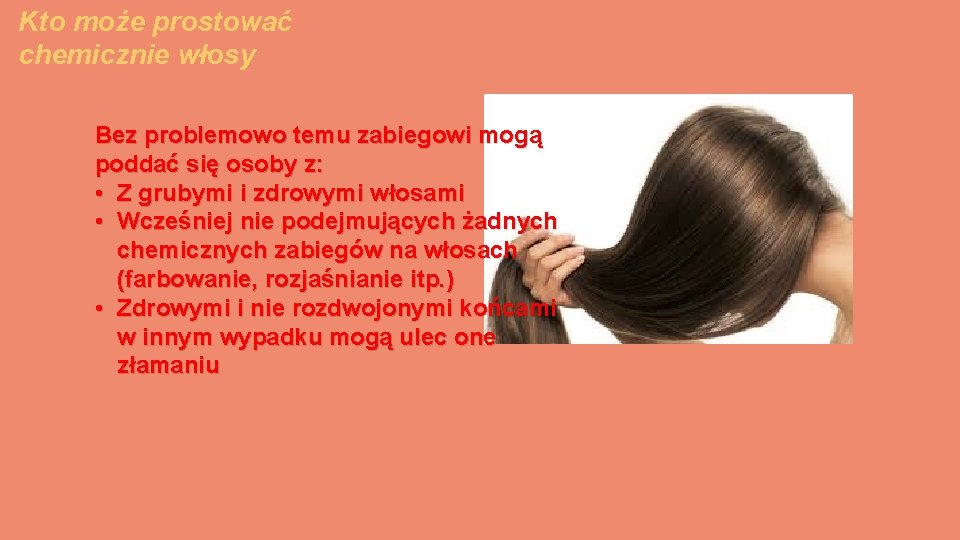 Kto może prostować chemicznie włosy

Bez problemowo temu zabiegowi mogą poddać się osoby z:
• Z grubymi i zdrowymi włosami
• Wcześniej nie podejmujących żadnych chemicznych zabiegów na włosach (farbowanie, rozjaśnianie itp.)
• Zdrowymi i nie rozdwojonymi końcami w innym wypadku mogą ulec one złamaniu